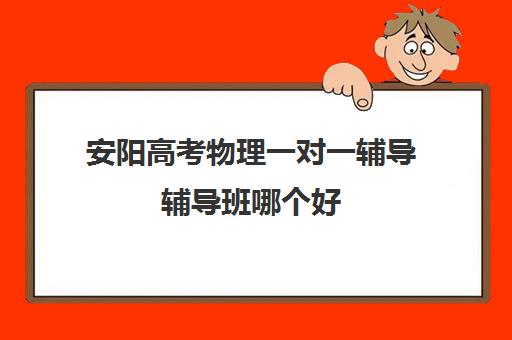 安阳高考物理一对一辅导辅导班哪个好